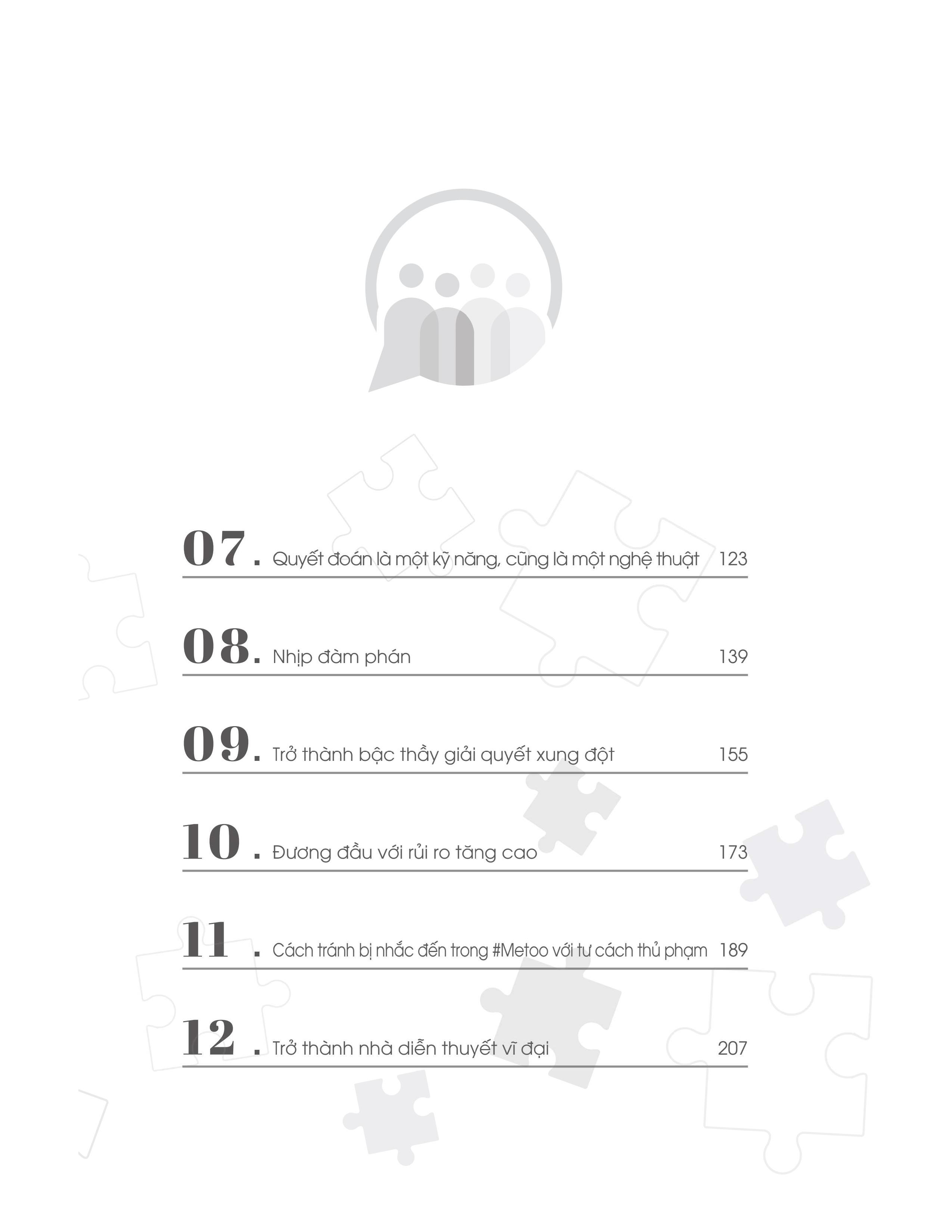 07. Quyết đoán là một kỹ năng, cũng là một nghệ thuật 123

08. Nhịp đàm phán 139

09. Trở thành bậc thầy giải quyết xung đột 155

10. Đương đầu với rủi ro tăng cao 173

11. Cách tránh bị nhắc đến trong #Metoo với tư cách thủ phạm 189

12. Trở thành nhà diễn thuyết vĩ đại 207